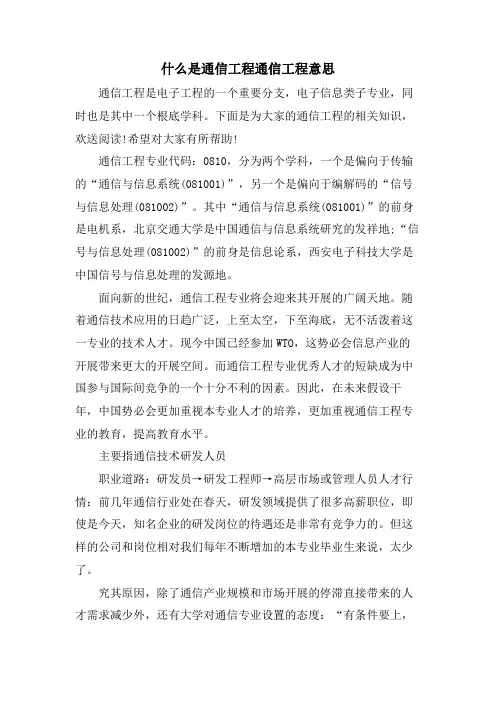 什么是通信工程通信工程意思

通信工程是电子工程的一个重要分支，电子信息类子专业，同时也是其中一个根底学科。下面是为大家的通信工程的相关知识，欢送阅读!希望对大家有所帮助!

通信工程专业代码：0810，分为两个学科，一个是偏向于传输的“通信与信息系统(081001)”，另一个是偏向于编解码的“信号与信息处理(081002)”。其中“通信与信息系统(081001)”的前身是电机系，北京交通大学是中国通信与信息系统研究的发祥地；“信号与信息处理(081002)”的前身是信息论系，西安电子科技大学是中国信号与信息处理的发源地。

面向新的世纪，通信工程专业将会迎来其开展的广阔天地。随着通信技术应用的日趋广泛，上至太空，下至海底，无不活泼着这一专业的技术人才。现今中国已经参加WTO，这势必会信息产业的开展带来更大的开展空间。而通信工程专业优秀人才的短缺成为中国参与国际间竞争的一个十分不利的因素。因此，在未来假设干年，中国势必会更加重视本专业人才的培养，更加重视通信工程专业的教育，提高教育水平。

主要指通信技术研发人员

职业道路：研发员→研发工程师→高层市场或管理人员人才行情：前几年通信行业处在春天，研发领域提供了很多高薪职位，即使是今天，知名企业的研发岗位的待遇还是非常有竞争力的。但这样的公司和岗位相对我们每年不断增加的本专业毕业生来说，太少了。

究其原因，除了通信产业规模和市场开展的停滞直接带来的人才需求减少外，还有大学对通信专业设置的态度：“有条件要上，